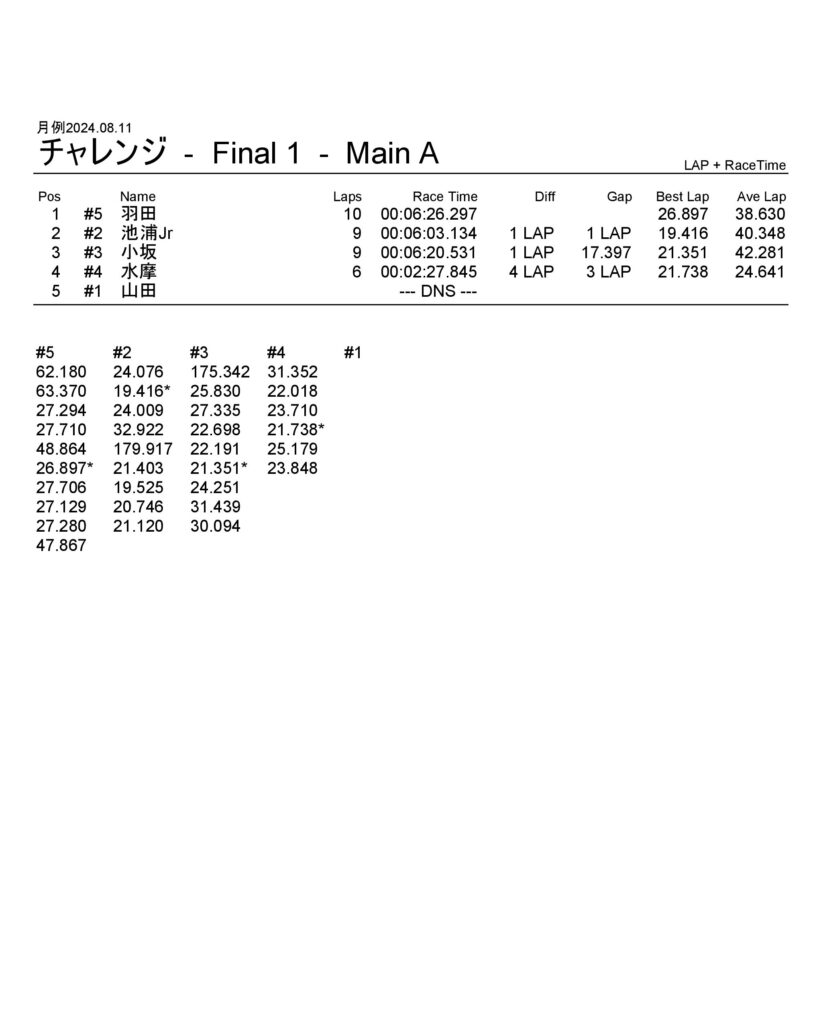 月例2024.08.11
チャレンジ - Final 1 - Main A

LAP + RaceTime

| Pos | | Name | Laps | Race Time | Diff | Gap | Best Lap | Ave Lap |
|---|---|---|---|---|---|---|---|---|
| 1 | #5 | 羽田 | 10 | 00:06:26.297 | | | 26.897 | 38.630 |
| 2 | #2 | 池浦Jr | 9 | 00:06:03.134 | 1 LAP | 1 LAP | 19.416 | 40.348 |
| 3 | #3 | 小坂 | 9 | 00:06:20.531 | 1 LAP | 17.397 | 21.351 | 42.281 |
| 4 | #4 | 水摩 | 6 | 00:02:27.845 | 4 LAP | 3 LAP | 21.738 | 24.641 |
| 5 | #1 | 山田 | | --- DNS --- | | | | |

| #5 | #2 | #3 | #4 | #1 |
|---|---|---|---|---|
| 62.180 | 24.076 | 175.342 | 31.352 | |
| 63.370 | 19.416* | 25.830 | 22.018 | |
| 27.294 | 24.009 | 27.335 | 23.710 | |
| 27.710 | 32.922 | 22.698 | 21.738* | |
| 48.864 | 179.917 | 22.191 | 25.179 | |
| 26.897* | 21.403 | 21.351* | 23.848 | |
| 27.706 | 19.525 | 24.251 | | |
| 27.129 | 20.746 | 31.439 | | |
| 27.280 | 21.120 | 30.094 | | |
| 47.867 | | | | |